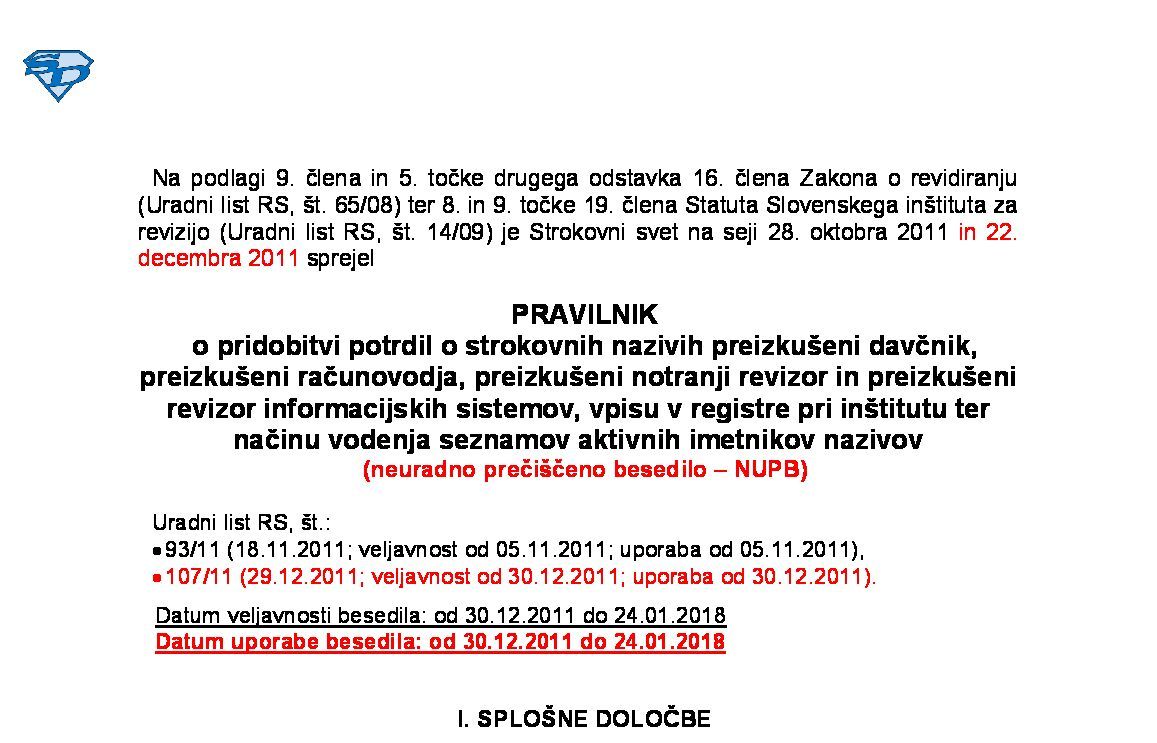 Na podlagi 9. člena in 5. točke drugega odstavka 16. člena Zakona o revidiranju (Uradni list RS, št. 65/08) ter 8. in 9. točke 19. člena Statuta Slovenskega inštituta za revizijo (Uradni list RS, št. 14/09) je Strokovni svet na seji 28. oktobra 2011 in 22. decembra 2011 sprejel

PRAVILNIK
o pridobitvi potrdil o strokovnih nazivih preizkušeni davčnik, preizkušeni računovodja, preizkušeni notranji revizor in preizkušeni revizor informacijskih sistemov, vpisu v registre pri inštitutu ter načinu vodenja seznamov aktivnih imetnikov nazivov
(neuradno prečiščeno besedilo – NUPB)

Uradni list RS, št.:
• 93/11 (18.11.2011; veljavnost od 05.11.2011; uporaba od 05.11.2011),
• 107/11 (29.12.2011; veljavnost od 30.12.2011; uporaba od 30.12.2011).

Datum veljavnosti besedila: od 30.12.2011 do 24.01.2018
Datum uporabe besedila: od 30.12.2011 do 24.01.2018

I. SPLOŠNE DOLOČBE